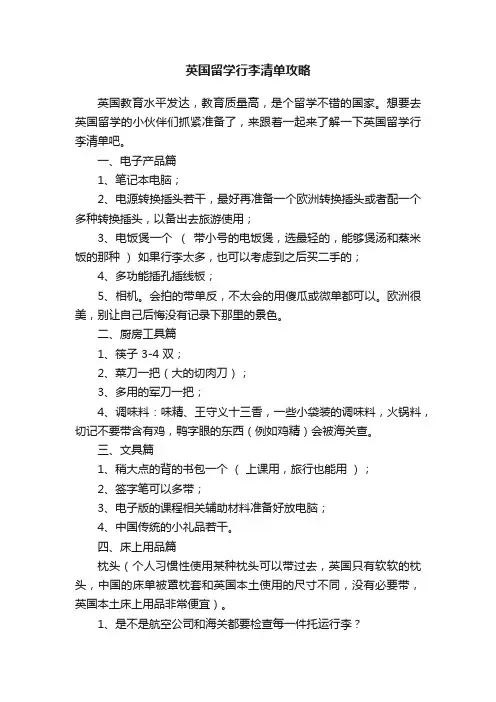 英国留学行李清单攻略

英国教育水平发达，教育质量高，是个留学不错的国家。想要去英国留学的小伙伴们抓紧准备了，来跟着一起来了解一下英国留学行李清单吧。

一、电子产品篇

1、笔记本电脑；

2、电源转换插头若干，最好再准备一个欧洲转换插头或者配一个多种转换插头，以备出去旅游使用；

3、电饭煲一个 （ 带小号的电饭煲，选最轻的，能够煲汤和蒸米饭的那种 ） 如果行李太多，也可以考虑到之后买二手的；

4、多功能插孔插线板；

5、相机。会拍的带单反，不太会的用傻瓜或微单都可以。欧洲很美，别让自己后悔没有记录下那里的景色。

二、厨房工具篇

1、筷子 3-4 双；

2、菜刀一把（大的切肉刀）；

3、多用的军刀一把；

4、调味料：味精、王守义十三香，一些小袋装的调味料，火锅料，切记不要带含有鸡，鸭字眼的东西（例如鸡精）会被海关查。

三、文具篇

1、稍大点的背的书包一个 （ 上课用，旅行也能用 ）；

2、签字笔可以多带；

3、电子版的课程相关辅助材料准备好放电脑；

4、中国传统的小礼品若干。

四、床上用品篇

枕头（个人习惯性使用某种枕头可以带过去，英国只有软软的枕头，中国的床单被罩枕套和英国本土使用的尺寸不同，没有必要带，英国本土床上用品非常便宜）。

1、是不是航空公司和海关都要检查每一件托运行李？